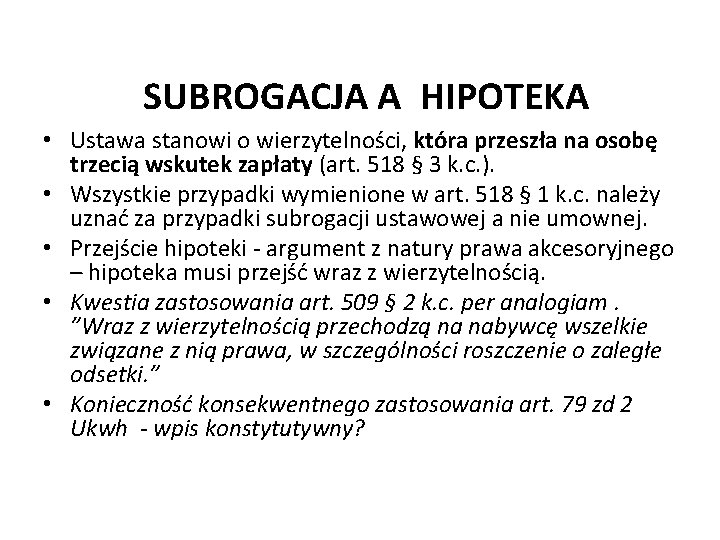 SUBROGACJA A HIPOTEKA

• Ustawa stanowi o wierzytelności, która przeszła na osobę trzecią wskutek zapłaty (art. 518 § 3 k.c.).
• Wszystkie przypadki wymienione w art. 518 § 1 k.c. należy uznać za przypadki subrogacji ustawowej a nie umownej.
• Przejście hipoteki - argument z natury prawa akcesoryjnego – hipoteka musi przejść wraz z wierzytelnością.
• Kwestia zastosowania art. 509 § 2 k.c. per analogiam . ”Wraz z wierzytelnością przechodzą na nabywcę wszelkie związane z nią prawa, w szczególności roszczenie o zaległe odsetki.”
• Konieczność konsekwentnego zastosowania art. 79 zd 2 Ukwh - wpis konstytutywny?